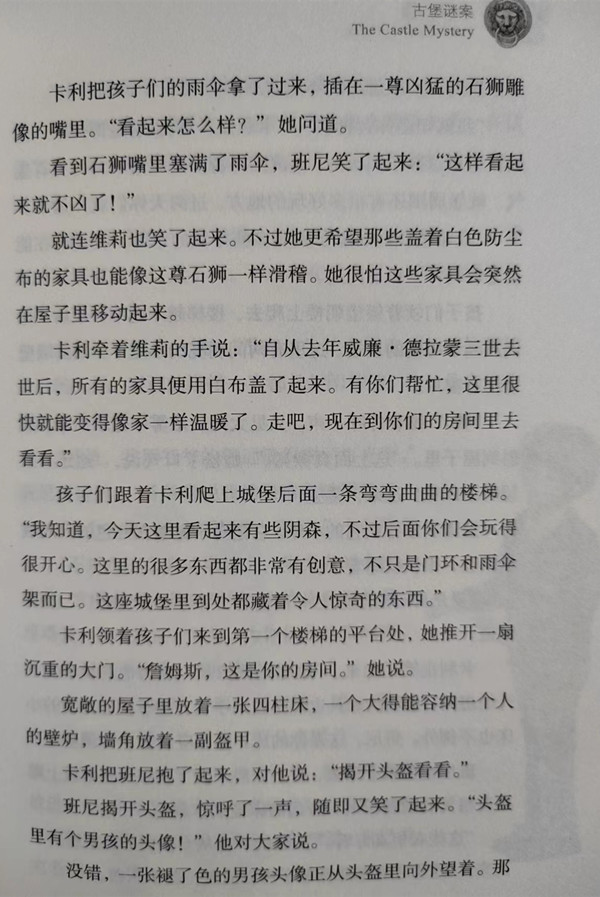 古堡谜案
The Castle Mystery

卡利把孩子们的雨伞拿了过来，插在一尊凶猛的石狮雕像的嘴里。“看起来怎么样？”她问道。

看到石狮嘴里塞满了雨伞，班尼笑了起来：“这样看起来就不凶了！”

就连维莉也笑了起来。不过她更希望那些盖着白色防尘布的家具也能像这尊石狮一样滑稽。她很怕这些家具会突然在屋子里移动起来。

卡利牵着维莉的手说：“自从去年威廉·德拉蒙三世去世后，所有的家具便用白布盖了起来。有你们帮忙，这里很快就能变得像家一样温暖了。走吧，现在到你们的房间里去看看。”

孩子们跟着卡利爬上城堡后面一条弯弯曲曲的楼梯。“我知道，今天这里看起来有些阴森，不过后面你们会玩得很开心。这里的很多东西都非常有创意，不只是门环和雨伞架而已。这座城堡里到处都藏着令人惊奇的东西。”

卡利领着孩子们来到第一个楼梯的平台处，她推开一扇沉重的大门。“詹姆斯，这是你的房间。”她说。

宽敞的屋子里放着一张四柱床，一个大得能容纳一个人的壁炉，墙角放着一副盔甲。

卡利把班尼抱了起来，对他说：“揭开头盔看看。”

班尼揭开头盔，惊呼了一声，随即又笑了起来。“头盔里有个男孩的头像！”他对大家说。

没错，一张褪了色的男孩头像正从头盔里向外望着。那